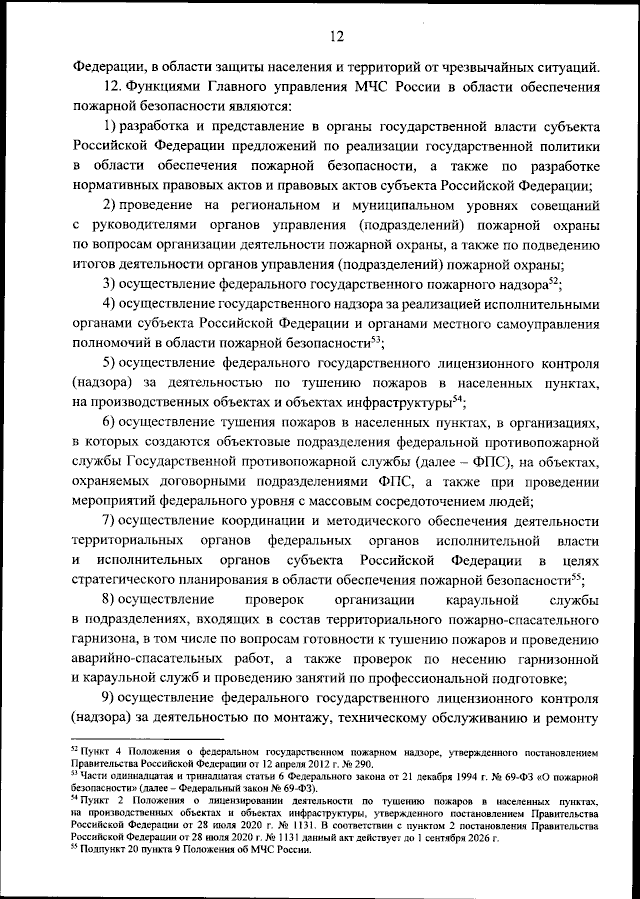 12

Федерации, в области защиты населения и территорий от чрезвычайных ситуаций.

12. Функциями Главного управления МЧС России в области обеспечения пожарной безопасности являются:

1) разработка и представление в органы государственной власти субъекта Российской Федерации предложений по реализации государственной политики в области обеспечения пожарной безопасности, а также по разработке нормативных правовых актов и правовых актов субъекта Российской Федерации;

2) проведение на региональном и муниципальном уровнях совещаний с руководителями органов управления (подразделений) пожарной охраны по вопросам организации деятельности пожарной охраны, а также по подведению итогов деятельности органов управления (подразделений) пожарной охраны;

3) осуществление федерального государственного пожарного надзора$^{52}$;

4) осуществление государственного надзора за реализацией исполнительными органами субъекта Российской Федерации и органами местного самоуправления полномочий в области пожарной безопасности$^{53}$;

5) осуществление федерального государственного лицензионного контроля (надзора) за деятельностью по тушению пожаров в населенных пунктах, на производственных объектах и объектах инфраструктуры$^{54}$;

6) осуществление тушения пожаров в населенных пунктах, в организациях, в которых создаются объектовые подразделения федеральной противопожарной службы Государственной противопожарной службы (далее – ФПС), на объектах, охраняемых договорными подразделениями ФПС, а также при проведении мероприятий федерального уровня с массовым сосредоточением людей;

7) осуществление координации и методического обеспечения деятельности территориальных органов федеральных органов исполнительной власти и исполнительных органов субъекта Российской Федерации в целях стратегического планирования в области обеспечения пожарной безопасности$^{55}$;

8) осуществление проверок организации караульной службы в подразделениях, входящих в состав территориального пожарно-спасательного гарнизона, в том числе по вопросам готовности к тушению пожаров и проведению аварийно-спасательных работ, а также проверок по несению гарнизонной и караульной служб и проведению занятий по профессиональной подготовке;

9) осуществление федерального государственного лицензионного контроля (надзора) за деятельностью по монтажу, техническому обслуживанию и ремонту

$^{52}$ Пункт 4 Положения о федеральном государственном пожарном надзоре, утвержденного постановлением Правительства Российской Федерации от 12 апреля 2012 г. № 290.
$^{53}$ Части одиннадцатая и тринадцатая статьи 6 Федерального закона от 21 декабря 1994 г. № 69-ФЗ «О пожарной безопасности» (далее – Федеральный закон № 69-ФЗ).
$^{54}$ Пункт 2 Положения о лицензировании деятельности по тушению пожаров в населенных пунктах, на производственных объектах и объектах инфраструктуры, утвержденного постановлением Правительства Российской Федерации от 28 июля 2020 г. № 1131. В соответствии с пунктом 2 постановления Правительства Российской Федерации от 28 июля 2020 г. № 1131 данный акт действует до 1 сентября 2026 г.
$^{55}$ Подпункт 20 пункта 9 Положения об МЧС России.